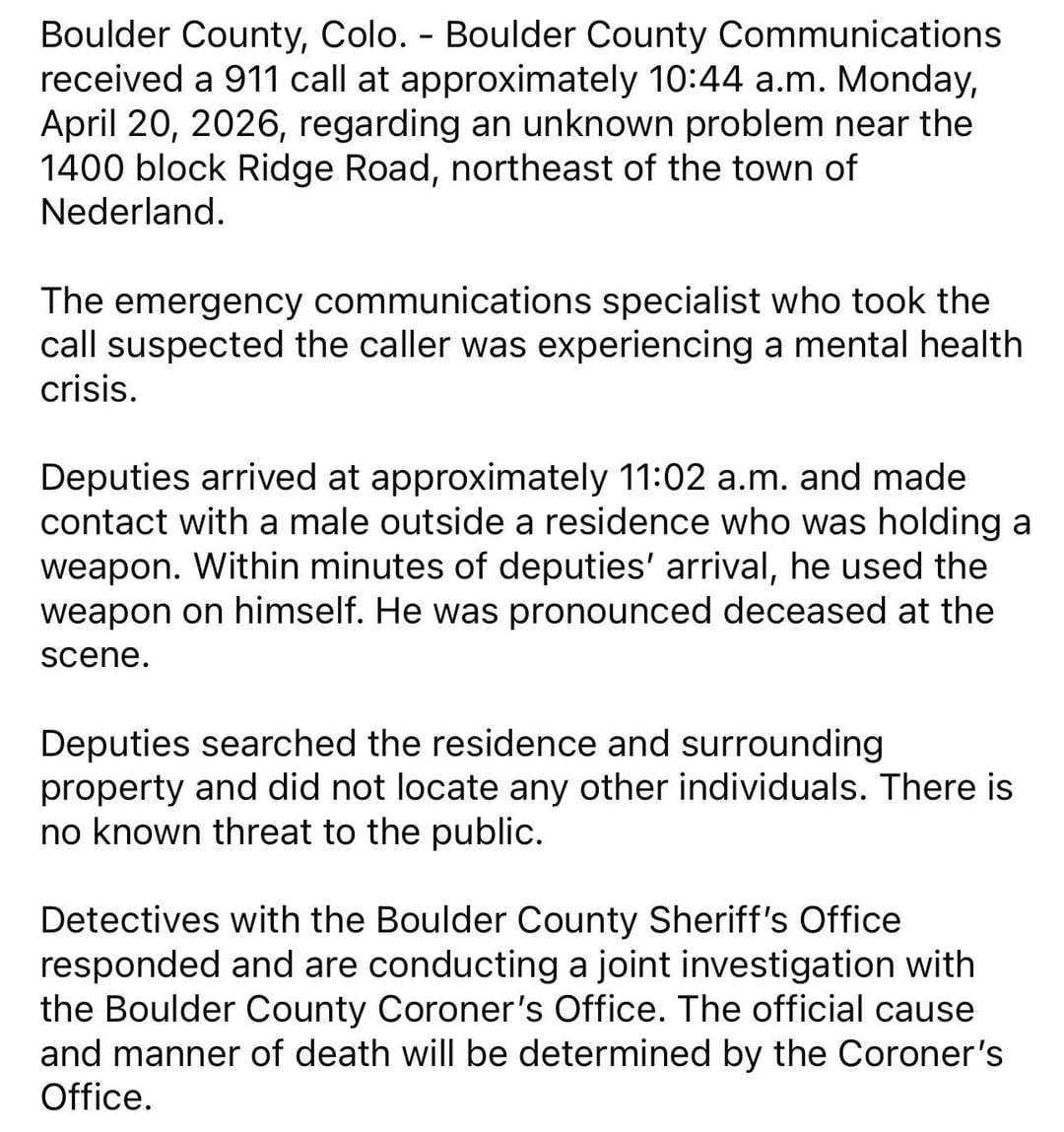 Boulder County, Colo. - Boulder County Communications received a 911 call at approximately 10:44 a.m. Monday, April 20, 2026, regarding an unknown problem near the 1400 block Ridge Road, northeast of the town of Nederland.

The emergency communications specialist who took the call suspected the caller was experiencing a mental health crisis.

Deputies arrived at approximately 11:02 a.m. and made contact with a male outside a residence who was holding a weapon. Within minutes of deputies' arrival, he used the weapon on himself. He was pronounced deceased at the scene.

Deputies searched the residence and surrounding property and did not locate any other individuals. There is no known threat to the public.

Detectives with the Boulder County Sheriff's Office responded and are conducting a joint investigation with the Boulder County Coroner's Office. The official cause and manner of death will be determined by the Coroner's Office.